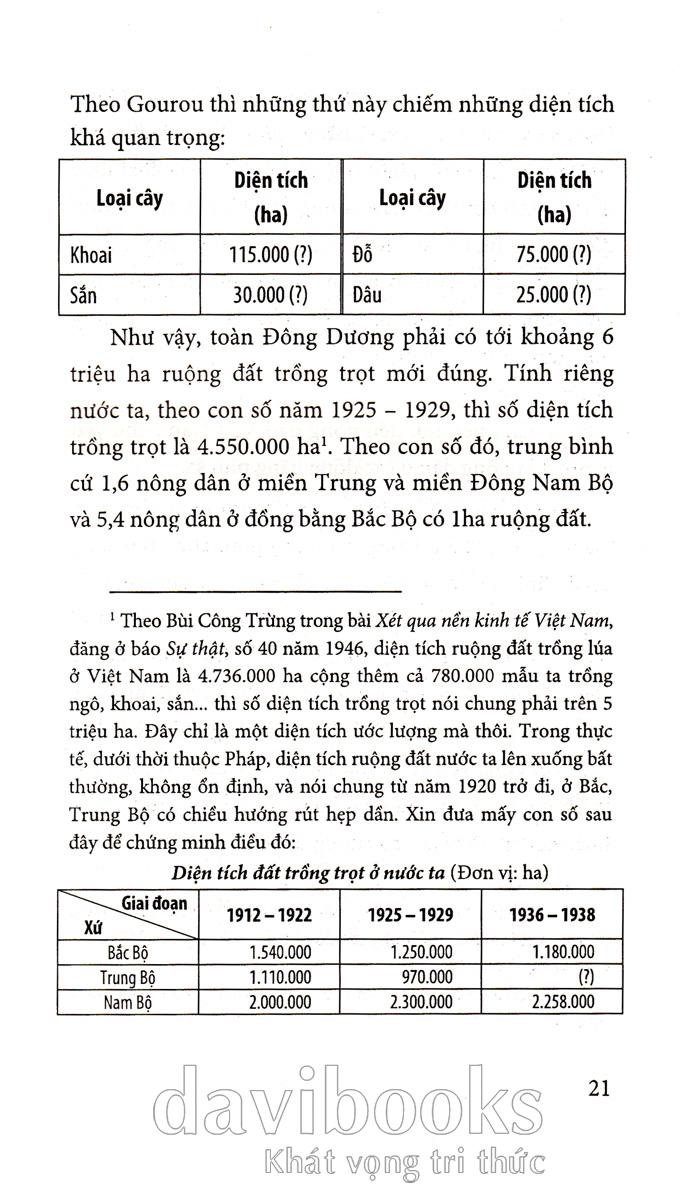 Theo Gourou thì những thứ này chiếm những diện tích khá quan trọng:

| Loại cây | Diện tích (ha) | Loại cây | Diện tích (ha) |
|---|---|---|---|
| Khoai | 115.000 (?) | Đỗ | 75.000 (?) |
| Sắn | 30.000 (?) | Dâu | 25.000 (?) |

Như vậy, toàn Đông Dương phải có tới khoảng 6 triệu ha ruộng đất trồng trọt mới đúng. Tính riêng nước ta, theo con số năm 1925 – 1929, thì số diện tích trồng trọt là 4.550.000 ha$^1$. Theo con số đó, trung bình cứ 1,6 nông dân ở miền Trung và miền Đông Nam Bộ và 5,4 nông dân ở đồng bằng Bắc Bộ có 1ha ruộng đất.

$^1$ Theo Bùi Công Trừng trong bài Xét qua nền kinh tế Việt Nam, đăng ở báo Sự thật, số 40 năm 1946, diện tích ruộng đất trồng lúa ở Việt Nam là 4.736.000 ha cộng thêm cả 780.000 mẫu ta trồng ngô, khoai, sắn... thì số diện tích trồng trọt nói chung phải trên 5 triệu ha. Đây chỉ là một diện tích ước lượng mà thôi. Trong thực tế, dưới thời thuộc Pháp, diện tích ruộng đất nước ta lên xuống bất thường, không ổn định, và nói chung từ năm 1920 trở đi, ở Bắc, Trung Bộ có chiều hướng rút hẹp dần. Xin đưa mấy con số sau đây để chứng minh điều đó:

Diện tích đất trồng trọt ở nước ta (Đơn vị: ha)

| Giai đoạn / Xứ | 1912 – 1922 | 1925 – 1929 | 1936 – 1938 |
|---|---|---|---|
| Bắc Bộ | 1.540.000 | 1.250.000 | 1.180.000 |
| Trung Bộ | 1.110.000 | 970.000 | (?) |
| Nam Bộ | 2.000.000 | 2.300.000 | 2.258.000 |

21

davibooks
Khát vọng tri thức